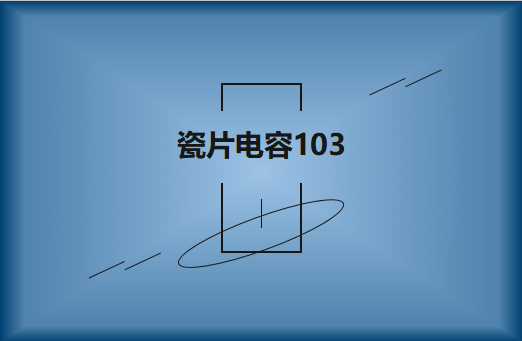 瓷片电容103